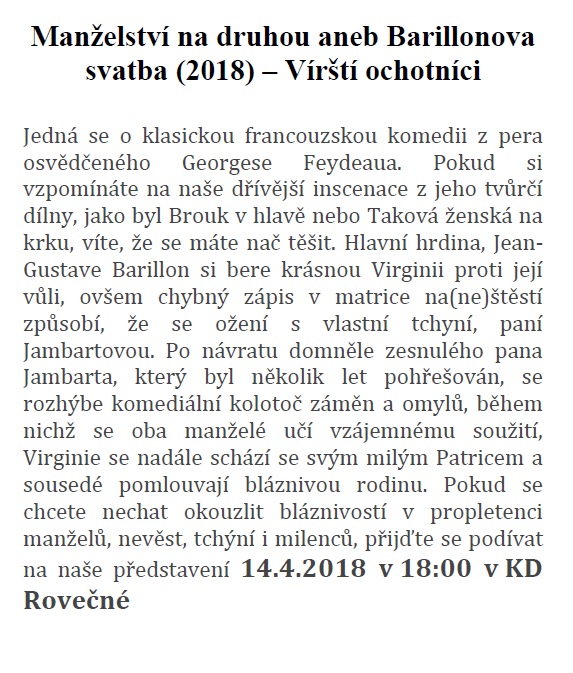 Manželství na druhou aneb Barillonova svatba (2018) – Vírští ochotníci

Jedná se o klasickou francouzskou komedii z pera osvědčeného Georgese Feydeaua. Pokud si vzpomínáte na naše dřívější inscenace z jeho tvůrčí dílny, jako byl Brouk v hlavě nebo Taková ženská na krku, víte, že se máte nač těšit. Hlavní hrdina, Jean-Gustave Barillon si bere krásnou Virginii proti její vůli, ovšem chybný zápis v matrice na(ne)štěstí způsobí, že se ožení s vlastní tchyní, paní Jambartovou. Po návratu domněle zesnulého pana Jambarta, který byl několik let pohřešován, se rozhýbe komediální kolotoč záměn a omylů, během nichž se oba manželé učí vzájemnému soužití, Virginie se nadále schází se svým milým Patricem a sousedé pomlouvají bláznivou rodinu. Pokud se chcete nechat okouzlit bláznivostí v propletenci manželů, nevěst, tchýní i milenců, přijďte se podívat na naše představení 14.4.2018 v 18:00 v KD Rovečné